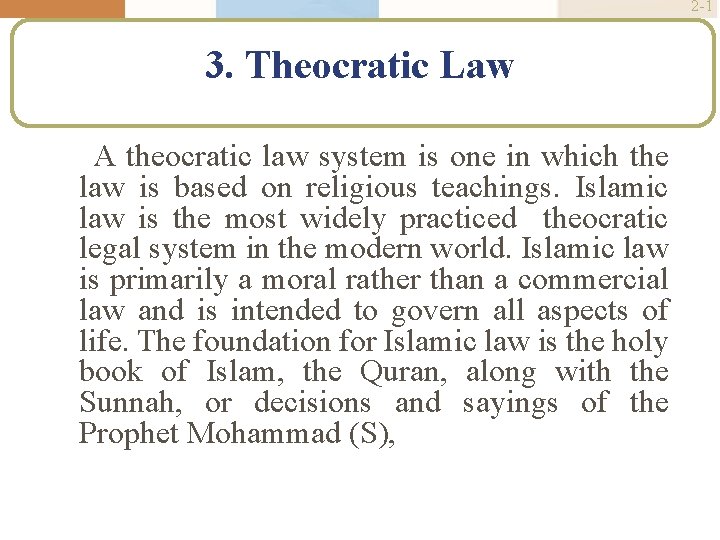 2-1

3. Theocratic Law

A theocratic law system is one in which the law is based on religious teachings. Islamic law is the most widely practiced theocratic legal system in the modern world. Islamic law is primarily a moral rather than a commercial law and is intended to govern all aspects of life. The foundation for Islamic law is the holy book of Islam, the Quran, along with the Sunnah, or decisions and sayings of the Prophet Mohammad (S),